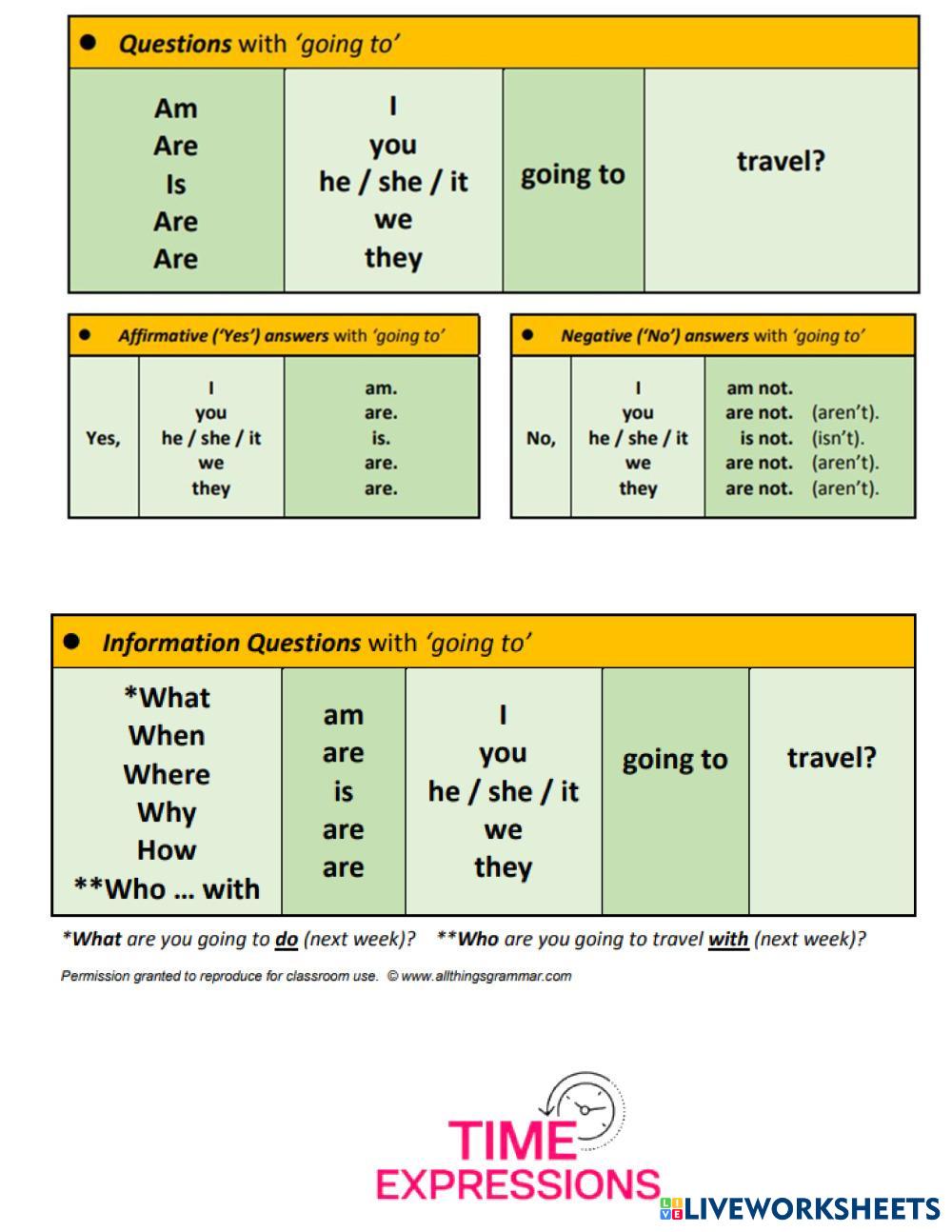 ● Questions with 'going to'

| Am<br>Are<br>Is<br>Are<br>Are | I<br>you<br>he / she / it<br>we<br>they | going to | travel? |
|---|---|---|---|

● Affirmative ('Yes') answers with 'going to'

| Yes, | I<br>you<br>he / she / it<br>we<br>they | am.<br>are.<br>is.<br>are.<br>are. |
|---|---|---|

● Negative ('No') answers with 'going to'

| No, | I<br>you<br>he / she / it<br>we<br>they | am not.<br>are not. (aren't).<br>is not. (isn't).<br>are not. (aren't).<br>are not. (aren't). |
|---|---|---|

● Information Questions with 'going to'

| *What<br>When<br>Where<br>Why<br>How<br>**Who ... with | am<br>are<br>is<br>are<br>are | I<br>you<br>he / she / it<br>we<br>they | going to | travel? |
|---|---|---|---|---|

*What are you going to do (next week)? **Who are you going to travel with (next week)?

Permission granted to reproduce for classroom use. © www.allthingsgrammar.com

TIME EXPRESSIONS

LIVEWORKSHEETS